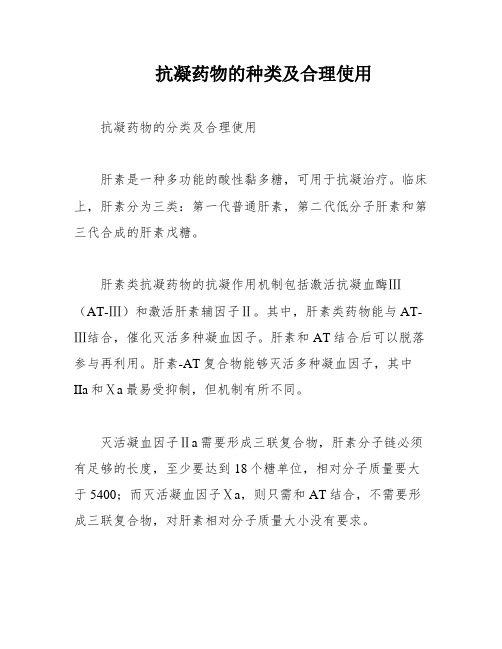 抗凝药物的种类及合理使用

抗凝药物的分类及合理使用

肝素是一种多功能的酸性黏多糖，可用于抗凝治疗。临床上，肝素分为三类：第一代普通肝素，第二代低分子肝素和第三代合成的肝素戊糖。

肝素类抗凝药物的抗凝作用机制包括激活抗凝血酶III（AT-III）和激活肝素辅因子II。其中，肝素类药物能与AT-III结合，催化灭活多种凝血因子。肝素和AT结合后可以脱落参与再利用。肝素-AT复合物能够灭活多种凝血因子，其中IIa和Xa最易受抑制，但机制有所不同。

灭活凝血因子IIa需要形成三联复合物，肝素分子链必须有足够的长度，至少要达到18个糖单位，相对分子质量要大于5400；而灭活凝血因子Xa，则只需和AT结合，不需要形成三联复合物，对肝素相对分子质量大小没有要求。